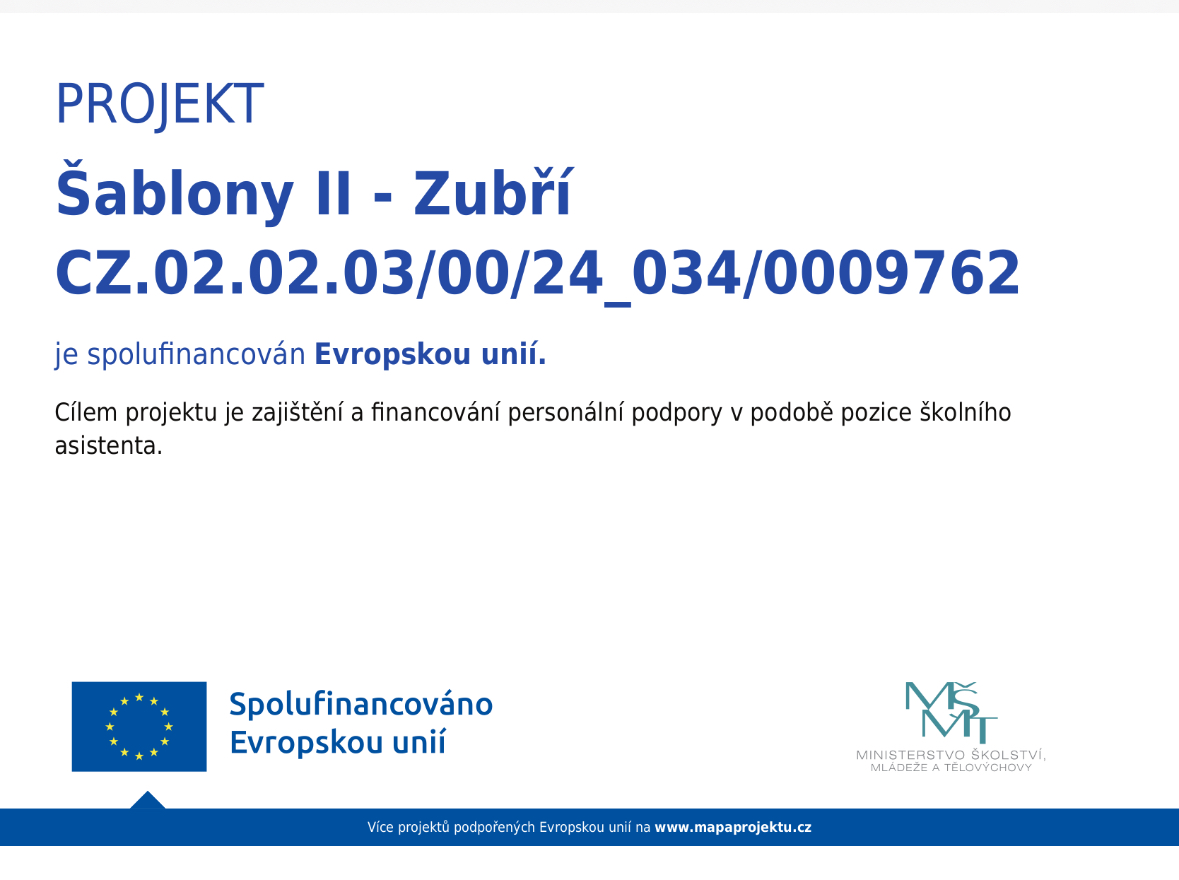 PROJEKT

Šablony II - Zubří
CZ.02.02.03/00/24_034/0009762

je spolufinancován Evropskou unií.

Cílem projektu je zajištění a financování personální podpory v podobě pozice školního asistenta.

Spolufinancováno Evropskou unií

MŠMT
MINISTERSTVO ŠKOLSTVÍ, MLÁDEŽE A TĚLOVÝCHOVY

Více projektů podpořených Evropskou unií na www.mapaprojektu.cz